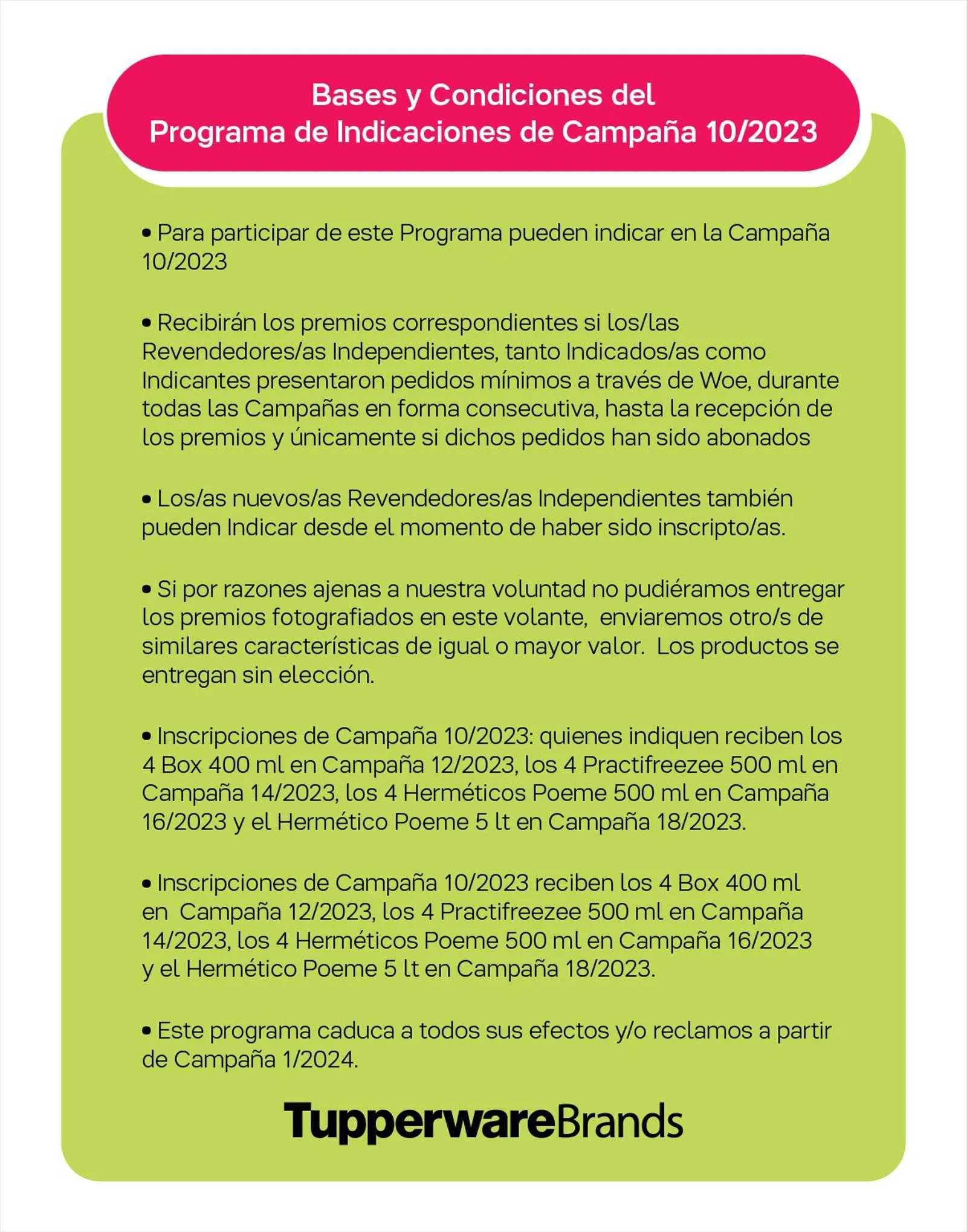 Bases y Condiciones del
Programa de Indicaciones de Campaña 10/2023

• Para participar de este Programa pueden indicar en la Campaña 10/2023

• Recibirán los premios correspondientes si los/las Revendedores/as Independientes, tanto Indicados/as como Indicantes presentaron pedidos mínimos a través de Woe, durante todas las Campañas en forma consecutiva, hasta la recepción de los premios y únicamente si dichos pedidos han sido abonados

• Los/as nuevos/as Revendedores/as Independientes también pueden Indicar desde el momento de haber sido inscripto/as.

• Si por razones ajenas a nuestra voluntad no pudiéramos entregar los premios fotografiados en este volante, enviaremos otro/s de similares características de igual o mayor valor. Los productos se entregan sin elección.

• Inscripciones de Campaña 10/2023: quienes indiquen reciben los 4 Box 400 ml en Campaña 12/2023, los 4 Practifreezee 500 ml en Campaña 14/2023, los 4 Herméticos Poeme 500 ml en Campaña 16/2023 y el Hermético Poeme 5 lt en Campaña 18/2023.

• Inscripciones de Campaña 10/2023 reciben los 4 Box 400 ml en Campaña 12/2023, los 4 Practifreezee 500 ml en Campaña 14/2023, los 4 Herméticos Poeme 500 ml en Campaña 16/2023 y el Hermético Poeme 5 lt en Campaña 18/2023.

• Este programa caduca a todos sus efectos y/o reclamos a partir de Campaña 1/2024.

TupperwareBrands